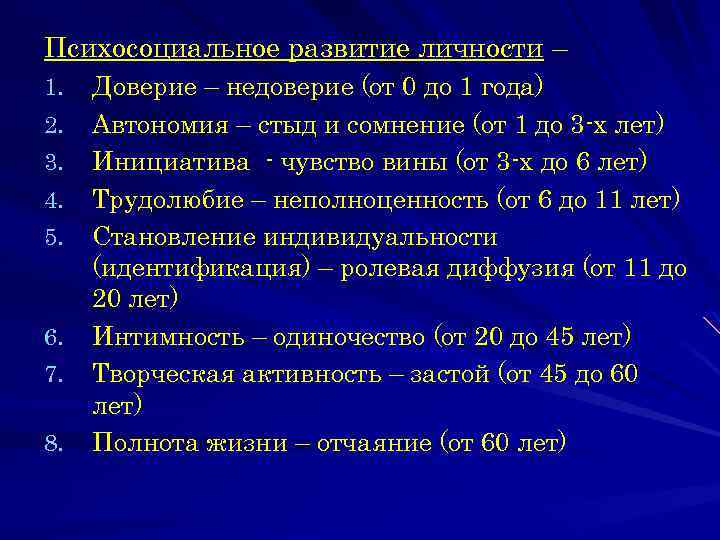 Психосоциальное развитие личности –

1. Доверие – недоверие (от 0 до 1 года)
2. Автономия – стыд и сомнение (от 1 до 3-х лет)
3. Инициатива - чувство вины (от 3-х до 6 лет)
4. Трудолюбие – неполноценность (от 6 до 11 лет)
5. Становление индивидуальности (идентификация) – ролевая диффузия (от 11 до 20 лет)
6. Интимность – одиночество (от 20 до 45 лет)
7. Творческая активность – застой (от 45 до 60 лет)
8. Полнота жизни – отчаяние (от 60 лет)